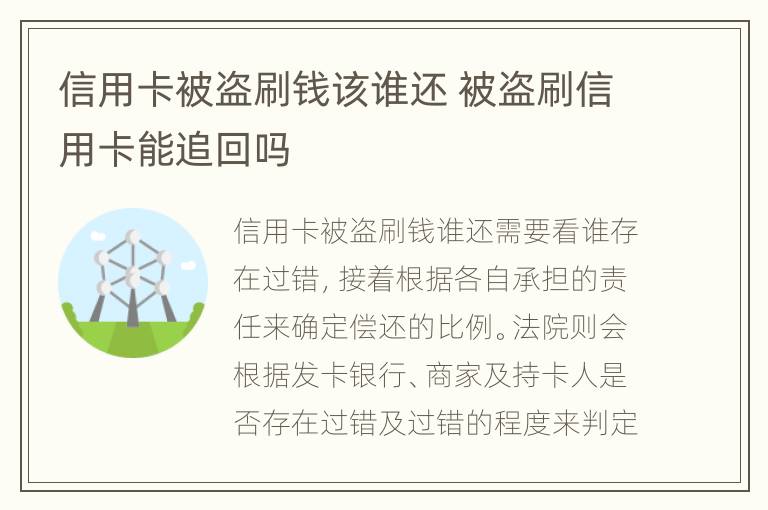 信用卡被盗刷钱该谁还 被盗刷信用卡能追回吗

信用卡被盗刷钱谁还需要看谁存在过错，接着根据各自承担的责任来确定偿还的比例。法院则会根据发卡银行、商家及持卡人是否存在过错及过错的程度来判定